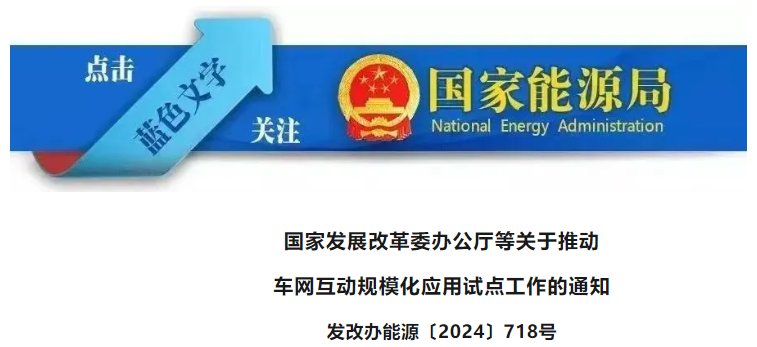 点击 蓝色文字 关注

国家能源局
National Energy Administration

国家发展改革委办公厅等关于推动
车网互动规模化应用试点工作的通知
发改办能源〔2024〕718号